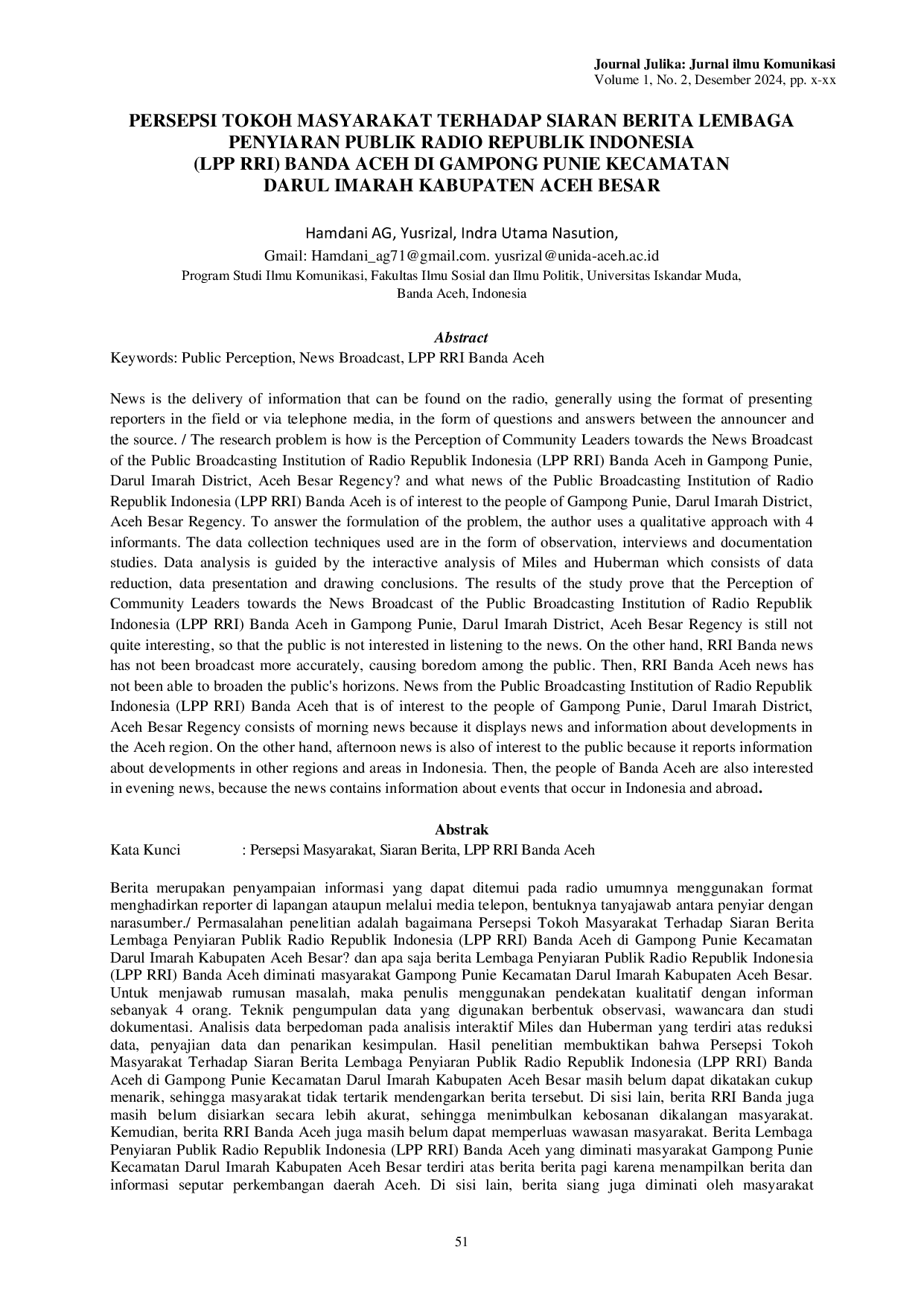 Journal Julika: Jurnal ilmu Komunikasi
Volume 1, No. 2, Desember 2024, pp. x-xx

PERSEPSI TOKOH MASYARAKAT TERHADAP SIARAN BERITA LEMBAGA PENYIARAN PUBLIK RADIO REPUBLIK INDONESIA (LPP RRI) BANDA ACEH DI GAMPONG PUNIE KECAMATAN DARUL IMARAH KABUPATEN ACEH BESAR

Hamdani AG, Yusrizal, Indra Utama Nasution,
Gmail: Hamdani_ag71@gmail.com. yusrizal@unida-aceh.ac.id
Program Studi Ilmu Komunikasi, Fakultas Ilmu Sosial dan Ilmu Politik, Universitas Iskandar Muda,
Banda Aceh, Indonesia

Abstract
Keywords: Public Perception, News Broadcast, LPP RRI Banda Aceh

News is the delivery of information that can be found on the radio, generally using the format of presenting reporters in the field or via telephone media, in the form of questions and answers between the announcer and the source. / The research problem is how is the Perception of Community Leaders towards the News Broadcast of the Public Broadcasting Institution of Radio Republik Indonesia (LPP RRI) Banda Aceh in Gampong Punie, Darul Imarah District, Aceh Besar Regency? and what news of the Public Broadcasting Institution of Radio Republik Indonesia (LPP RRI) Banda Aceh is of interest to the people of Gampong Punie, Darul Imarah District, Aceh Besar Regency. To answer the formulation of the problem, the author uses a qualitative approach with 4 informants. The data collection techniques used are in the form of observation, interviews and documentation studies. Data analysis is guided by the interactive analysis of Miles and Huberman which consists of data reduction, data presentation and drawing conclusions. The results of the study prove that the Perception of Community Leaders towards the News Broadcast of the Public Broadcasting Institution of Radio Republik Indonesia (LPP RRI) Banda Aceh in Gampong Punie, Darul Imarah District, Aceh Besar Regency is still not quite interesting, so that the public is not interested in listening to the news. On the other hand, RRI Banda news has not been broadcast more accurately, causing boredom among the public. Then, RRI Banda Aceh news has not been able to broaden the public's horizons. News from the Public Broadcasting Institution of Radio Republik Indonesia (LPP RRI) Banda Aceh that is of interest to the people of Gampong Punie, Darul Imarah District, Aceh Besar Regency consists of morning news because it displays news and information about developments in the Aceh region. On the other hand, afternoon news is also of interest to the public because it reports information about developments in other regions and areas in Indonesia. Then, the people of Banda Aceh are also interested in evening news, because the news contains information about events that occur in Indonesia and abroad.

Abstrak
Kata Kunci : Persepsi Masyarakat, Siaran Berita, LPP RRI Banda Aceh

Berita merupakan penyampaian informasi yang dapat ditemui pada radio umumnya menggunakan format menghadirkan reporter di lapangan ataupun melalui media telepon, bentuknya tanyajawab antara penyiar dengan narasumber./ Permasalahan penelitian adalah bagaimana Persepsi Tokoh Masyarakat Terhadap Siaran Berita Lembaga Penyiaran Publik Radio Republik Indonesia (LPP RRI) Banda Aceh di Gampong Punie Kecamatan Darul Imarah Kabupaten Aceh Besar? dan apa saja berita Lembaga Penyiaran Publik Radio Republik Indonesia (LPP RRI) Banda Aceh diminati masyarakat Gampong Punie Kecamatan Darul Imarah Kabupaten Aceh Besar. Untuk menjawab rumusan masalah, maka penulis menggunakan pendekatan kualitatif dengan informan sebanyak 4 orang. Teknik pengumpulan data yang digunakan berbentuk observasi, wawancara dan studi dokumentasi. Analisis data berpedoman pada analisis interaktif Miles dan Huberman yang terdiri atas reduksi data, penyajian data dan penarikan kesimpulan. Hasil penelitian membuktikan bahwa Persepsi Tokoh Masyarakat Terhadap Siaran Berita Lembaga Penyiaran Publik Radio Republik Indonesia (LPP RRI) Banda Aceh di Gampong Punie Kecamatan Darul Imarah Kabupaten Aceh Besar masih belum dapat dikatakan cukup menarik, sehingga masyarakat tidak tertarik mendengarkan berita tersebut. Di sisi lain, berita RRI Banda juga masih belum disiarkan secara lebih akurat, sehingga menimbulkan kebosanan dikalangan masyarakat. Kemudian, berita RRI Banda Aceh juga masih belum dapat memperluas wawasan masyarakat. Berita Lembaga Penyiaran Publik Radio Republik Indonesia (LPP RRI) Banda Aceh yang diminati masyarakat Gampong Punie Kecamatan Darul Imarah Kabupaten Aceh Besar terdiri atas berita berita pagi karena menampilkan berita dan informasi seputar perkembangan daerah Aceh. Di sisi lain, berita siang juga diminati oleh masyarakat

51